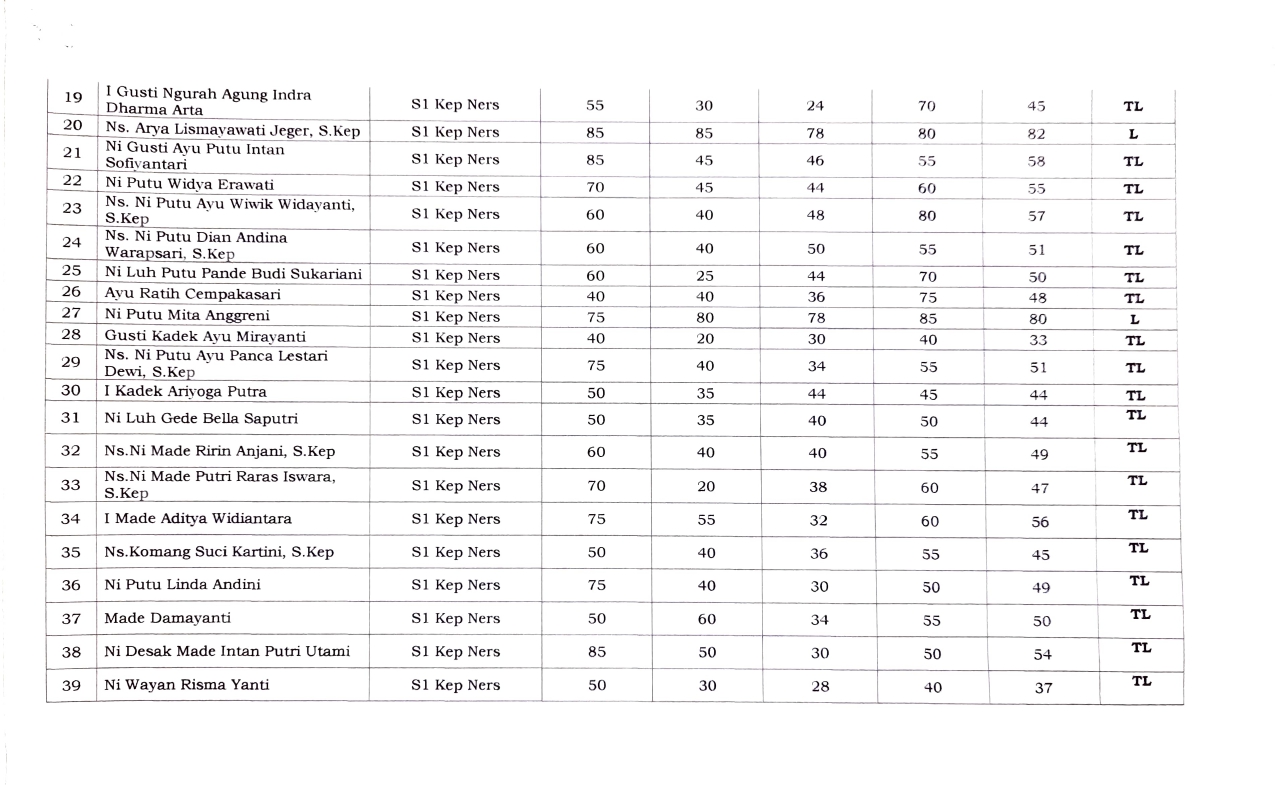 | 19 | I Gusti Ngurah Agung Indra Dharma Arta | S1 Kep Ners | 55 | 30 | 24 | 70 | 45 | TL |
|---|---|---|---|---|---|---|---|---|
| 20 | Ns. Arya Lismayawati Jeger, S.Kep | S1 Kep Ners | 85 | 85 | 78 | 80 | 82 | L |
| 21 | Ni Gusti Ayu Putu Intan Sofiyantari | S1 Kep Ners | 85 | 45 | 46 | 55 | 58 | TL |
| 22 | Ni Putu Widya Erawati | S1 Kep Ners | 70 | 45 | 44 | 60 | 55 | TL |
| 23 | Ns. Ni Putu Ayu Wiwik Widayanti, S.Kep | S1 Kep Ners | 60 | 40 | 48 | 80 | 57 | TL |
| 24 | Ns. Ni Putu Dian Andina Warapsari, S.Kep | S1 Kep Ners | 60 | 40 | 50 | 55 | 51 | TL |
| 25 | Ni Luh Putu Pande Budi Sukariani | S1 Kep Ners | 60 | 25 | 44 | 70 | 50 | TL |
| 26 | Ayu Ratih Cempakasari | S1 Kep Ners | 40 | 40 | 36 | 75 | 48 | TL |
| 27 | Ni Putu Mita Anggreni | S1 Kep Ners | 75 | 80 | 78 | 85 | 80 | L |
| 28 | Gusti Kadek Ayu Mirayanti | S1 Kep Ners | 40 | 20 | 30 | 40 | 33 | TL |
| 29 | Ns. Ni Putu Ayu Panca Lestari Dewi, S.Kep | S1 Kep Ners | 75 | 40 | 34 | 55 | 51 | TL |
| 30 | I Kadek Ariyoga Putra | S1 Kep Ners | 50 | 35 | 44 | 45 | 44 | TL |
| 31 | Ni Luh Gede Bella Saputri | S1 Kep Ners | 50 | 35 | 40 | 50 | 44 | TL |
| 32 | Ns.Ni Made Ririn Anjani, S.Kep | S1 Kep Ners | 60 | 40 | 40 | 55 | 49 | TL |
| 33 | Ns.Ni Made Putri Raras Iswara, S.Kep | S1 Kep Ners | 70 | 20 | 38 | 60 | 47 | TL |
| 34 | I Made Aditya Widiantara | S1 Kep Ners | 75 | 55 | 32 | 60 | 56 | TL |
| 35 | Ns.Komang Suci Kartini, S.Kep | S1 Kep Ners | 50 | 40 | 36 | 55 | 45 | TL |
| 36 | Ni Putu Linda Andini | S1 Kep Ners | 75 | 40 | 30 | 50 | 49 | TL |
| 37 | Made Damayanti | S1 Kep Ners | 50 | 60 | 34 | 55 | 50 | TL |
| 38 | Ni Desak Made Intan Putri Utami | S1 Kep Ners | 85 | 50 | 30 | 50 | 54 | TL |
| 39 | Ni Wayan Risma Yanti | S1 Kep Ners | 50 | 30 | 28 | 40 | 37 | TL |